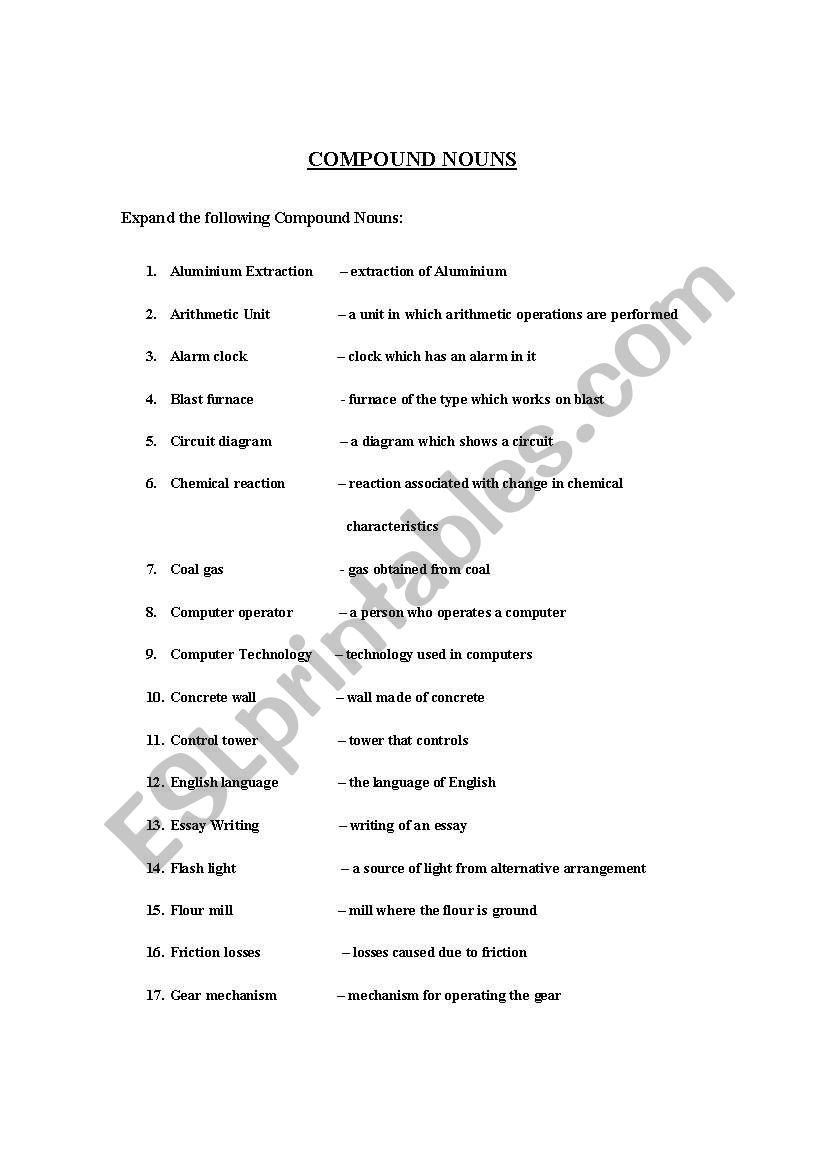 COMPOUND NOUNS

Expand the following Compound Nouns:

1. Aluminium Extraction – extraction of Aluminium

2. Arithmetic Unit – a unit in which arithmetic operations are performed

3. Alarm clock – clock which has an alarm in it

4. Blast furnace - furnace of the type which works on blast

5. Circuit diagram – a diagram which shows a circuit

6. Chemical reaction – reaction associated with change in chemical characteristics

7. Coal gas - gas obtained from coal

8. Computer operator – a person who operates a computer

9. Computer Technology – technology used in computers

10. Concrete wall – wall made of concrete

11. Control tower – tower that controls

12. English language – the language of English

13. Essay Writing – writing of an essay

14. Flash light – a source of light from alternative arrangement

15. Flour mill – mill where the flour is ground

16. Friction losses – losses caused due to friction

17. Gear mechanism – mechanism for operating the gear

ESLprintables.com